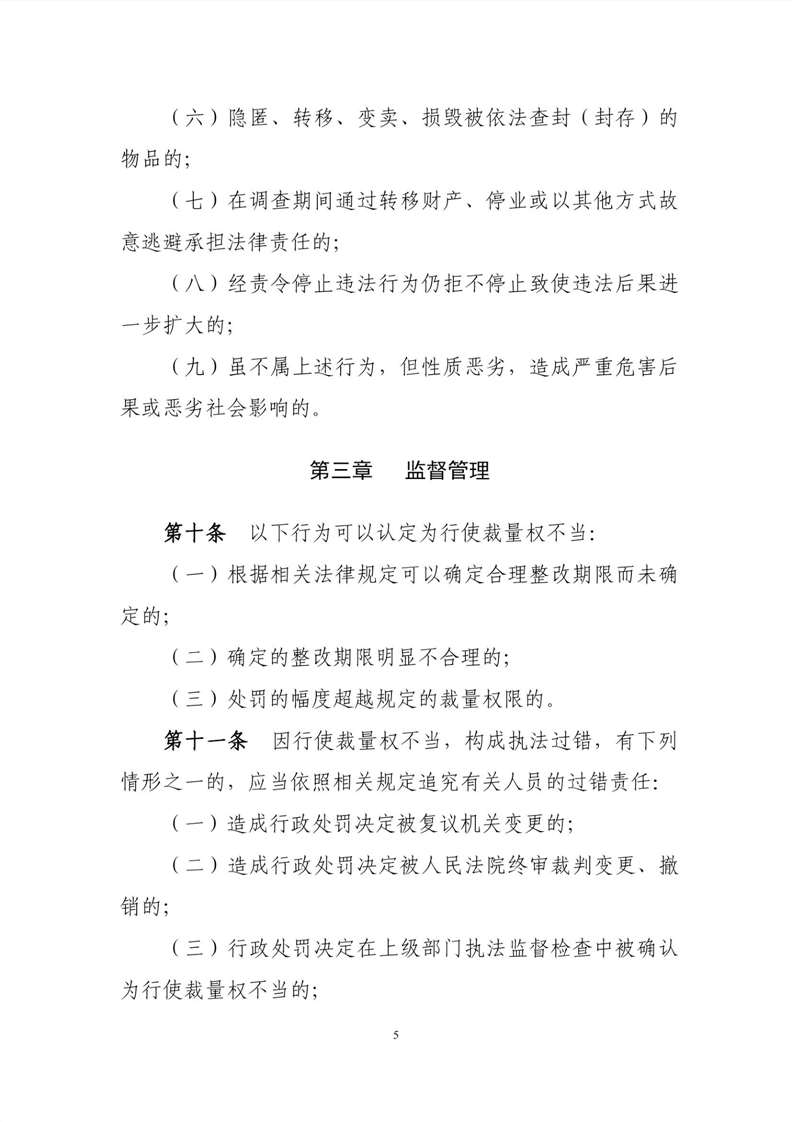 （六）隐匿、转移、变卖、损毁被依法查封（封存）的物品的;

（七）在调查期间通过转移财产、停业或以其他方式故意逃避承担法律责任的;

（八）经责令停止违法行为仍拒不停止致使违法后果进一步扩大的;

（九）虽不属上述行为，但性质恶劣，造成严重危害后果或恶劣社会影响的。

第三章 监督管理

第十条 以下行为可以认定为行使裁量权不当:

（一）根据相关法律规定可以确定合理整改期限而未确定的;

（二）确定的整改期限明显不合理的;

（三）处罚的幅度超越规定的裁量权限的。

第十一条 因行使裁量权不当，构成执法过错，有下列情形之一的，应当依照相关规定追究有关人员的过错责任:

（一）造成行政处罚决定被复议机关变更的;

（二）造成行政处罚决定被人民法院终审裁判变更、撤销的;

（三）行政处罚决定在上级部门执法监督检查中被确认为行使裁量权不当的;

5